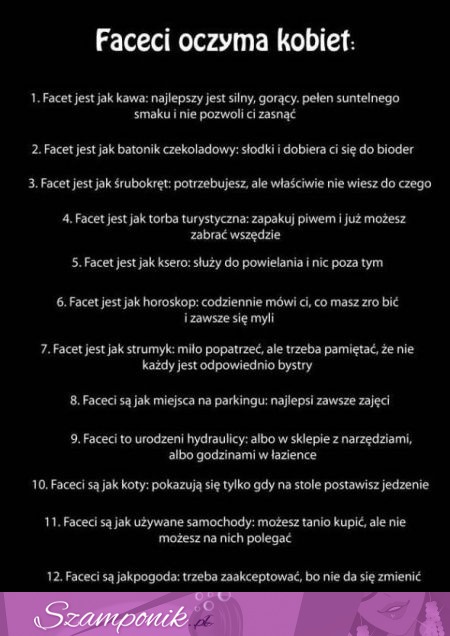 Faceci oczyma kobiet:

1. Facet jest jak kawa: najlepszy jest silny, gorący. pełen suntelnego smaku i nie pozwoli ci zasnąć

2. Facet jest jak batonik czekoladowy: słodki i dobiera ci się do bioder

3. Facet jest jak śrubokręt: potrzebujesz, ale właściwie nie wiesz do czego

4. Facet jest jak torba turystyczna: zapakuj piwem i już możesz zabrać wszędzie

5. Facet jest jak ksero: służy do powielania i nic poza tym

6. Facet jest jak horoskop: codziennie mówi ci, co masz zro bić i zawsze się myli

7. Facet jest jak strumyk: miło popatrzeć, ale trzeba pamiętać, że nie każdy jest odpowiednio bystry

8. Faceci są jak miejsca na parkingu: najlepsi zawsze zajęci

9. Faceci to urodzeni hydraulicy: albo w sklepie z narzędziami, albo godzinami w łazience

10. Faceci są jak koty: pokazują się tylko gdy na stole postawisz jedzenie

11. Faceci są jak używane samochody: możesz tanio kupić, ale nie możesz na nich polegać

12. Faceci są jakpogoda: trzeba zaakceptować, bo nie da się zmienić

Szamponik.pl